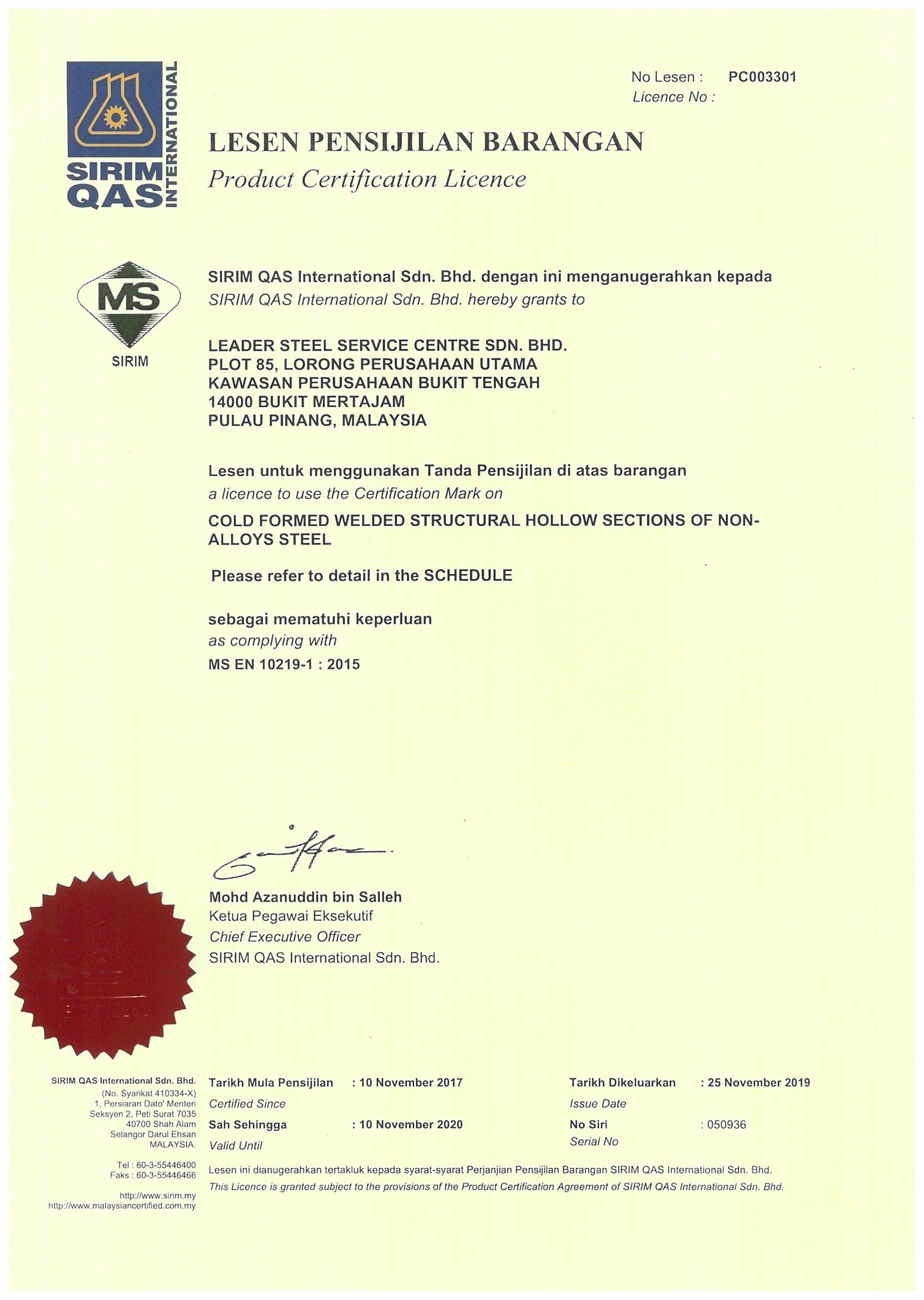 SIRIM QAS INTERNATIONAL

No Lesen : PC003301
Licence No :

LESEN PENSIJILAN BARANGAN
Product Certification Licence

MS
SIRIM

SIRIM QAS International Sdn. Bhd. dengan ini menganugerahkan kepada
SIRIM QAS International Sdn. Bhd. hereby grants to

LEADER STEEL SERVICE CENTRE SDN. BHD.
PLOT 85, LORONG PERUSAHAAN UTAMA
KAWASAN PERUSAHAAN BUKIT TENGAH
14000 BUKIT MERTAJAM
PULAU PINANG, MALAYSIA

Lesen untuk menggunakan Tanda Pensijilan di atas barangan
a licence to use the Certification Mark on

COLD FORMED WELDED STRUCTURAL HOLLOW SECTIONS OF NON-ALLOYS STEEL

Please refer to detail in the SCHEDULE

sebagai mematuhi keperluan
as complying with
MS EN 10219-1 : 2015

Mohd Azanuddin bin Salleh
Ketua Pegawai Eksekutif
Chief Executive Officer
SIRIM QAS International Sdn. Bhd.

SIRIM QAS International Sdn. Bhd.
(No. Syarikat 410334-X)
1, Persiaran Dato' Menteri
Seksyen 2, Peti Surat 7035
40700 Shah Alam
Selangor Darul Ehsan
MALAYSIA.

Tel : 60-3-55446400
Faks : 60-3-55446466

http://www.sirim.my
http://www.malaysiancertified.com.my

Tarikh Mula Pensijilan : 10 November 2017
Certified Since
Sah Sehingga : 10 November 2020
Valid Until

Tarikh Dikeluarkan : 25 November 2019
Issue Date
No Siri : 050936
Serial No

Lesen ini dianugerahkan tertakluk kepada syarat-syarat Perjanjian Pensijilan Barangan SIRIM QAS International Sdn. Bhd.
This Licence is granted subject to the provisions of the Product Certification Agreement of SIRIM QAS International Sdn. Bhd.